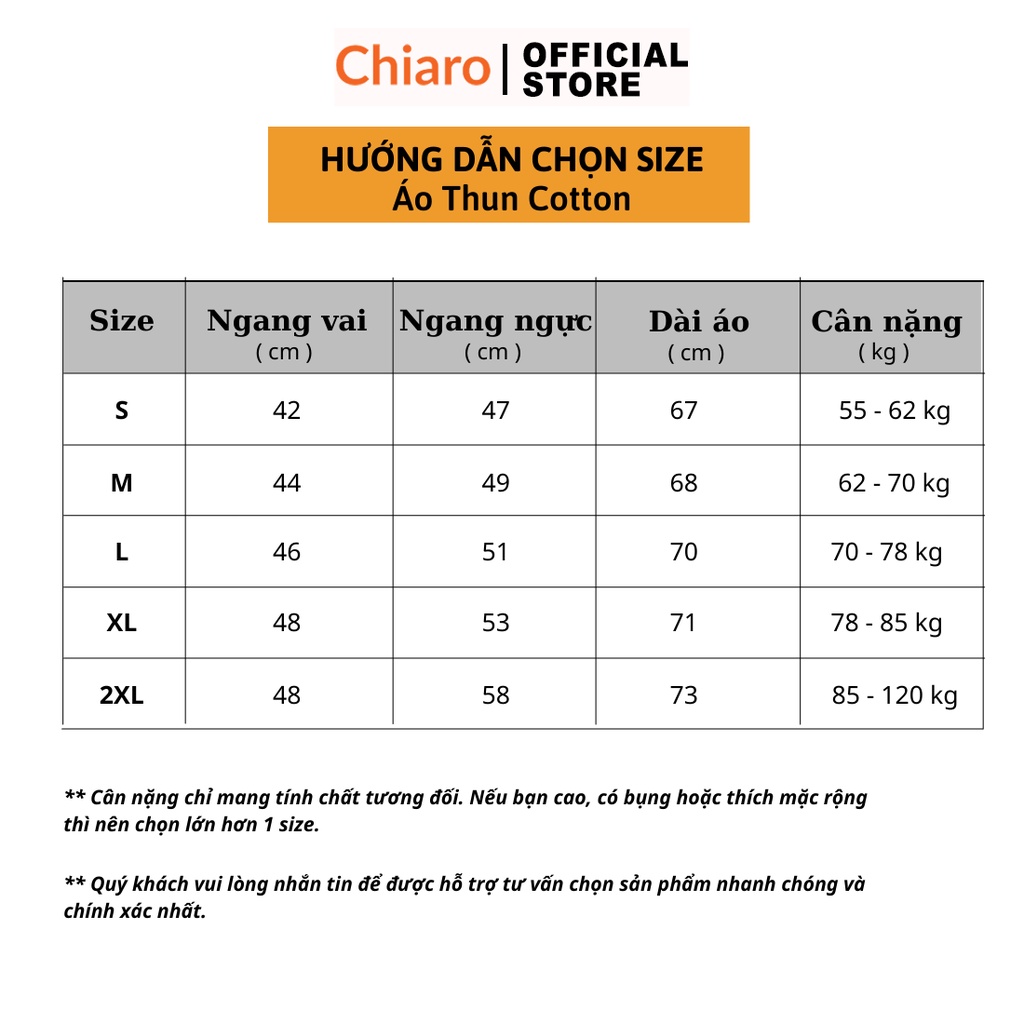 Chiaro | OFFICIAL STORE

HƯỚNG DẪN CHỌN SIZE
Áo Thun Cotton

| Size | Ngang vai ( cm ) | Ngang ngực ( cm ) | Dài áo ( cm ) | Cân nặng ( kg ) |
|---|---|---|---|---|
| S | 42 | 47 | 67 | 55 - 62 kg |
| M | 44 | 49 | 68 | 62 - 70 kg |
| L | 46 | 51 | 70 | 70 - 78 kg |
| XL | 48 | 53 | 71 | 78 - 85 kg |
| 2XL | 48 | 58 | 73 | 85 - 120 kg |

** Cân nặng chỉ mang tính chất tương đối. Nếu bạn cao, có bụng hoặc thích mặc rộng thì nên chọn lớn hơn 1 size.

** Quý khách vui lòng nhắn tin để được hỗ trợ tư vấn chọn sản phẩm nhanh chóng và chính xác nhất.